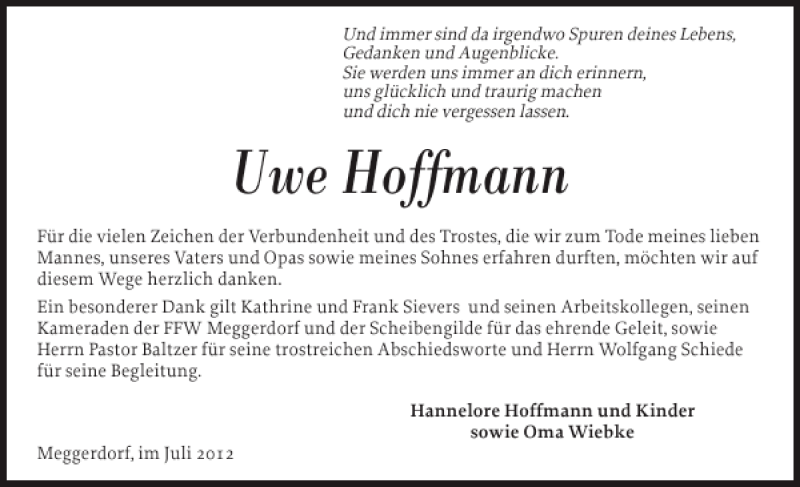 Und immer sind da irgendwo Spuren deines Lebens,
Gedanken und Augenblicke.
Sie werden uns immer an dich erinnern,
uns glücklich und traurig machen
und dich nie vergessen lassen.

Uwe Hoffmann

Für die vielen Zeichen der Verbundenheit und des Trostes, die wir zum Tode meines lieben Mannes, unseres Vaters und Opas sowie meines Sohnes erfahren durften, möchten wir auf diesem Wege herzlich danken.

Ein besonderer Dank gilt Kathrine und Frank Sievers und seinen Arbeitskollegen, seinen Kameraden der FFW Meggerdorf und der Scheibengilde für das ehrende Geleit, sowie Herrn Pastor Baltzer für seine trostreichen Abschiedsworte und Herrn Wolfgang Schiede für seine Begleitung.

Hannelore Hoffmann und Kinder
sowie Oma Wiebke

Meggerdorf, im Juli 2012